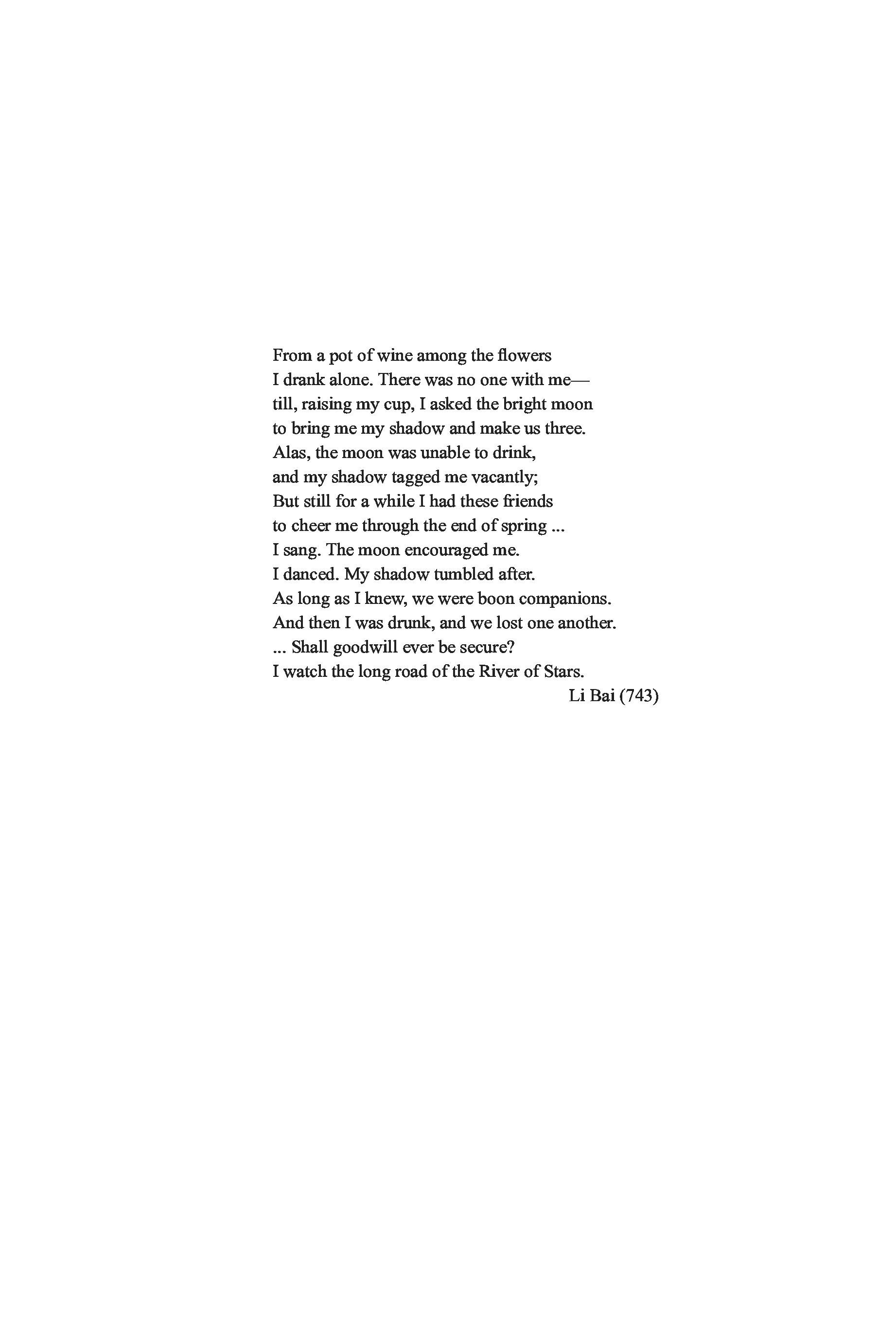 From a pot of wine among the flowers
I drank alone. There was no one with me—
till, raising my cup, I asked the bright moon
to bring me my shadow and make us three.
Alas, the moon was unable to drink,
and my shadow tagged me vacantly;
But still for a while I had these friends
to cheer me through the end of spring ...
I sang. The moon encouraged me.
I danced. My shadow tumbled after.
As long as I knew, we were boon companions.
And then I was drunk, and we lost one another.
... Shall goodwill ever be secure?
I watch the long road of the River of Stars.

Li Bai (743)